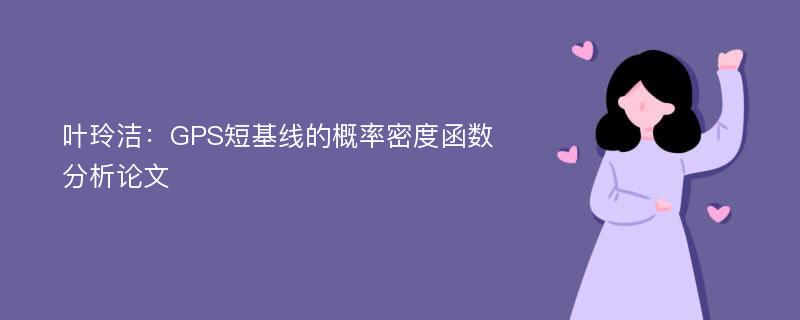 叶玲洁：GPS短基线的概率密度函数分析论文